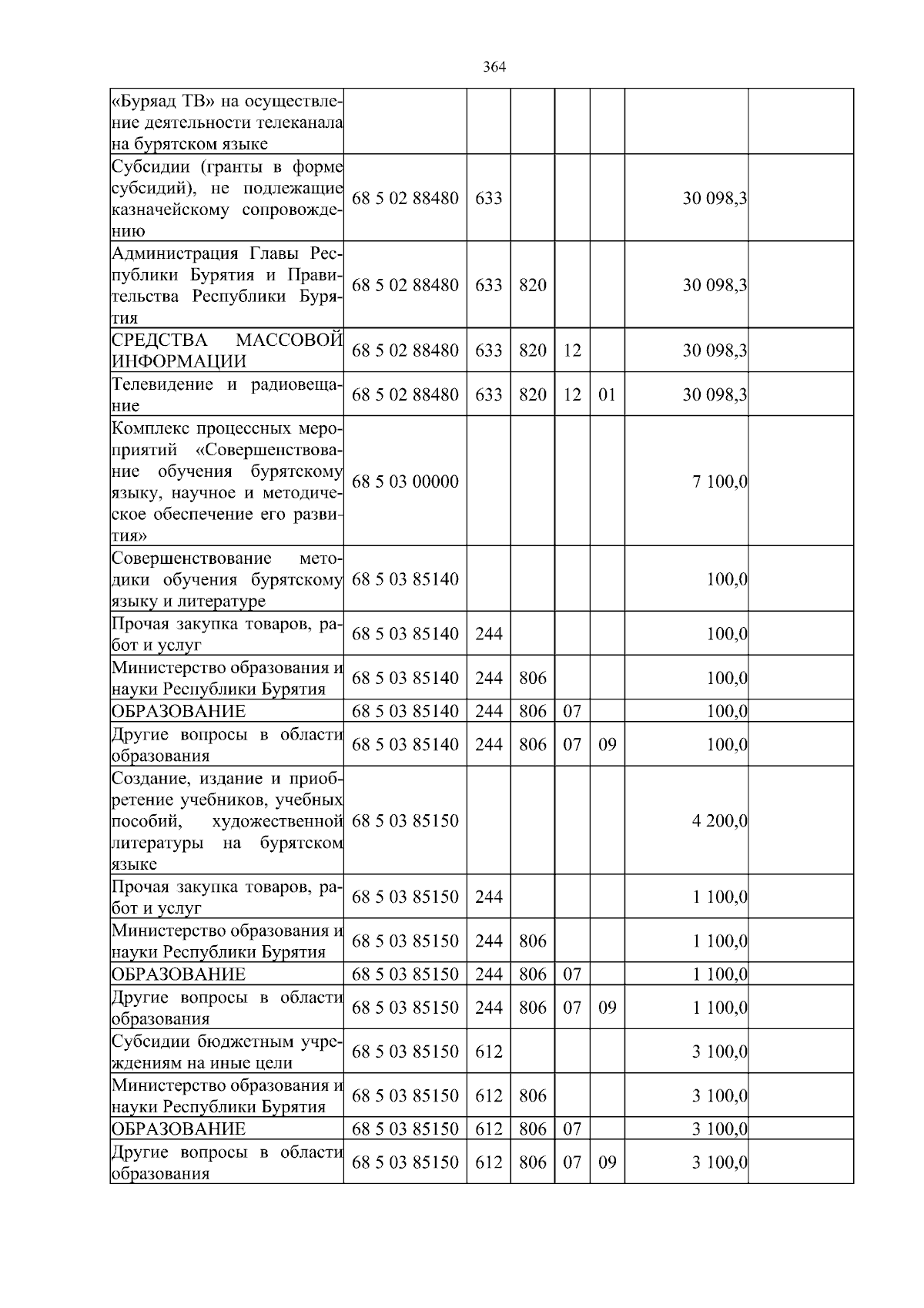 364

| | | | | | | | |
|---|---|---|---|---|---|---|---|
| «Буряад ТВ» на осуществление деятельности телеканала на бурятском языке | | | | | | | |
| Субсидии (гранты в форме субсидий), не подлежащие казначейскому сопровождению | 68 5 02 88480 | 633 | | | | 30 098,3 | |
| Администрация Главы Республики Бурятия и Правительства Республики Бурятия | 68 5 02 88480 | 633 | 820 | | | 30 098,3 | |
| СРЕДСТВА МАССОВОЙ ИНФОРМАЦИИ | 68 5 02 88480 | 633 | 820 | 12 | | 30 098,3 | |
| Телевидение и радиовещание | 68 5 02 88480 | 633 | 820 | 12 | 01 | 30 098,3 | |
| Комплекс процессных мероприятий «Совершенствование обучения бурятскому языку, научное и методическое обеспечение его развития» | 68 5 03 00000 | | | | | 7 100,0 | |
| Совершенствование методики обучения бурятскому языку и литературе | 68 5 03 85140 | | | | | 100,0 | |
| Прочая закупка товаров, работ и услуг | 68 5 03 85140 | 244 | | | | 100,0 | |
| Министерство образования и науки Республики Бурятия | 68 5 03 85140 | 244 | 806 | | | 100,0 | |
| ОБРАЗОВАНИЕ | 68 5 03 85140 | 244 | 806 | 07 | | 100,0 | |
| Другие вопросы в области образования | 68 5 03 85140 | 244 | 806 | 07 | 09 | 100,0 | |
| Создание, издание и приобретение учебников, учебных пособий, художественной литературы на бурятском языке | 68 5 03 85150 | | | | | 4 200,0 | |
| Прочая закупка товаров, работ и услуг | 68 5 03 85150 | 244 | | | | 1 100,0 | |
| Министерство образования и науки Республики Бурятия | 68 5 03 85150 | 244 | 806 | | | 1 100,0 | |
| ОБРАЗОВАНИЕ | 68 5 03 85150 | 244 | 806 | 07 | | 1 100,0 | |
| Другие вопросы в области образования | 68 5 03 85150 | 244 | 806 | 07 | 09 | 1 100,0 | |
| Субсидии бюджетным учреждениям на иные цели | 68 5 03 85150 | 612 | | | | 3 100,0 | |
| Министерство образования и науки Республики Бурятия | 68 5 03 85150 | 612 | 806 | | | 3 100,0 | |
| ОБРАЗОВАНИЕ | 68 5 03 85150 | 612 | 806 | 07 | | 3 100,0 | |
| Другие вопросы в области образования | 68 5 03 85150 | 612 | 806 | 07 | 09 | 3 100,0 | |